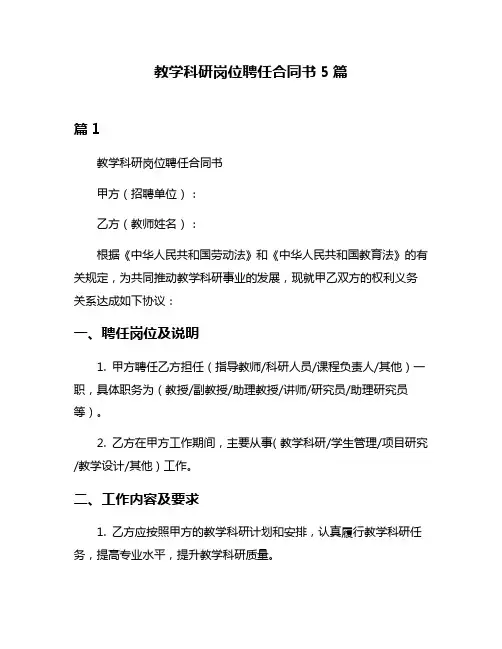 教学科研岗位聘任合同书 5 篇

篇 1

教学科研岗位聘任合同书

甲方（招聘单位）：

乙方（教师姓名）：

根据《中华人民共和国劳动法》和《中华人民共和国教育法》的有关规定，为共同推动教学科研事业的发展，现就甲乙双方的权利义务关系达成如下协议：

一、聘任岗位及说明

1. 甲方聘任乙方担任（指导教师/科研人员/课程负责人/其他）一职，具体职务为（教授/副教授/助理教授/讲师/研究员/助理研究员等）。

2. 乙方在甲方工作期间，主要从事（教学科研/学生管理/项目研究/教学设计/其他）工作。

二、工作内容及要求

1. 乙方应按照甲方的教学科研计划和安排，认真履行教学科研任务，提高专业水平，提升教学科研质量。